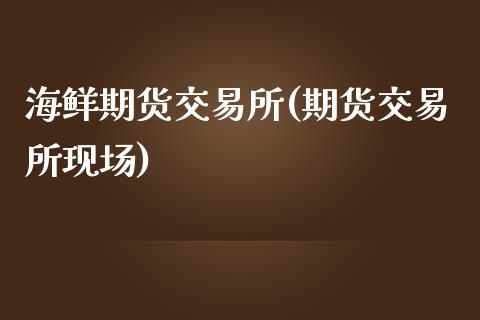 海鲜期货交易所(期货交易所现场)